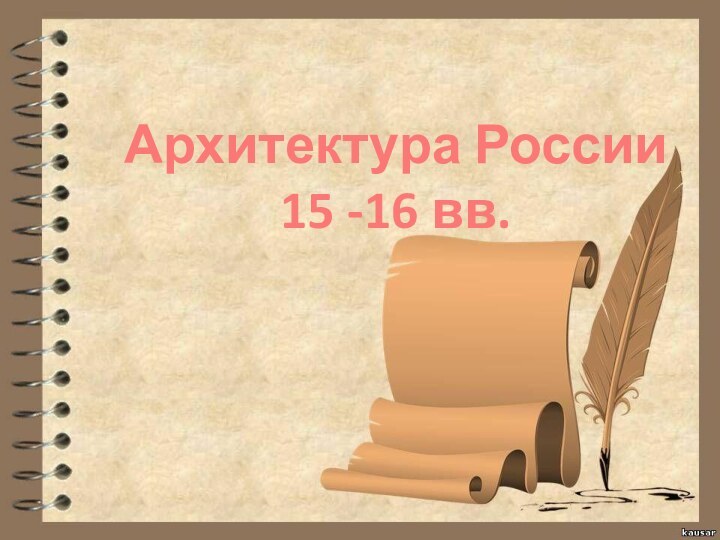 Архитектура России
15 -16 вв.

kausar